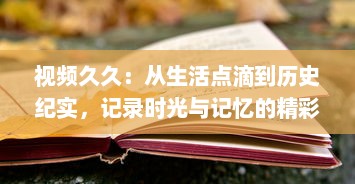 视频久久：从生活点滴到历史纪实，记录时光与记忆的精彩